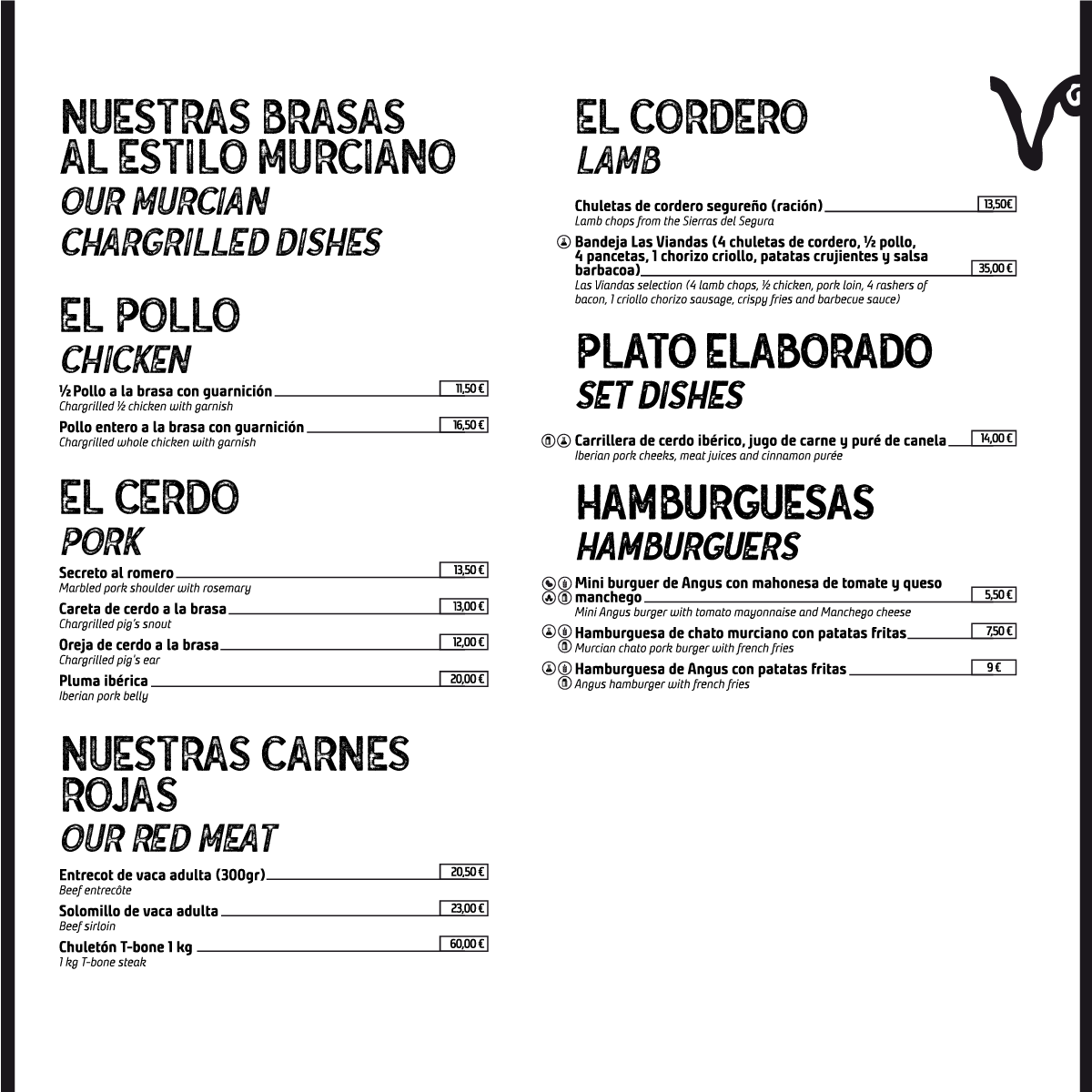 NUESTRAS BRASAS AL ESTILO MURCIANO
OUR MURCIAN CHARGRILLED DISHES

EL POLLO
CHICKEN

½ Pollo a la brasa con guarnición 11,50 €
Chargrilled ½ chicken with garnish

Pollo entero a la brasa con guarnición 16,50 €
Chargrilled whole chicken with garnish

EL CERDO
PORK

Secreto al romero 13,50 €
Marbled pork shoulder with rosemary

Careta de cerdo a la brasa 13,00 €
Chargrilled pig's snout

Oreja de cerdo a la brasa 12,00 €
Chargrilled pig's ear

Pluma ibérica 20,00 €
Iberian pork belly

NUESTRAS CARNES ROJAS
OUR RED MEAT

Entrecot de vaca adulta (300gr) 20,50 €
Beef entrecôte

Solomillo de vaca adulta 23,00 €
Beef sirloin

Chuletón T-bone 1 kg 60,00 €
1 kg T-bone steak

EL CORDERO
LAMB

Chuletas de cordero segureño (ración) 13,50€
Lamb chops from the Sierras del Segura

Bandeja Las Viandas (4 chuletas de cordero, ½ pollo, 4 pancetas, 1 chorizo criollo, patatas crujientes y salsa barbacoa) 35,00 €
Las Viandas selection (4 lamb chops, ½ chicken, pork loin, 4 rashers of bacon, 1 criollo chorizo sausage, crispy fries and barbecue sauce)

PLATO ELABORADO
SET DISHES

Carrillera de cerdo ibérico, jugo de carne y puré de canela 14,00 €
Iberian pork cheeks, meat juices and cinnamon purée

HAMBURGUESAS
HAMBURGUERS

Mini burguer de Angus con mahonesa de tomate y queso manchego 5,50 €
Mini Angus burger with tomato mayonnaise and Manchego cheese

Hamburguesa de chato murciano con patatas fritas 7,50 €
Murcian chato pork burger with french fries

Hamburguesa de Angus con patatas fritas 9 €
Angus hamburger with french fries